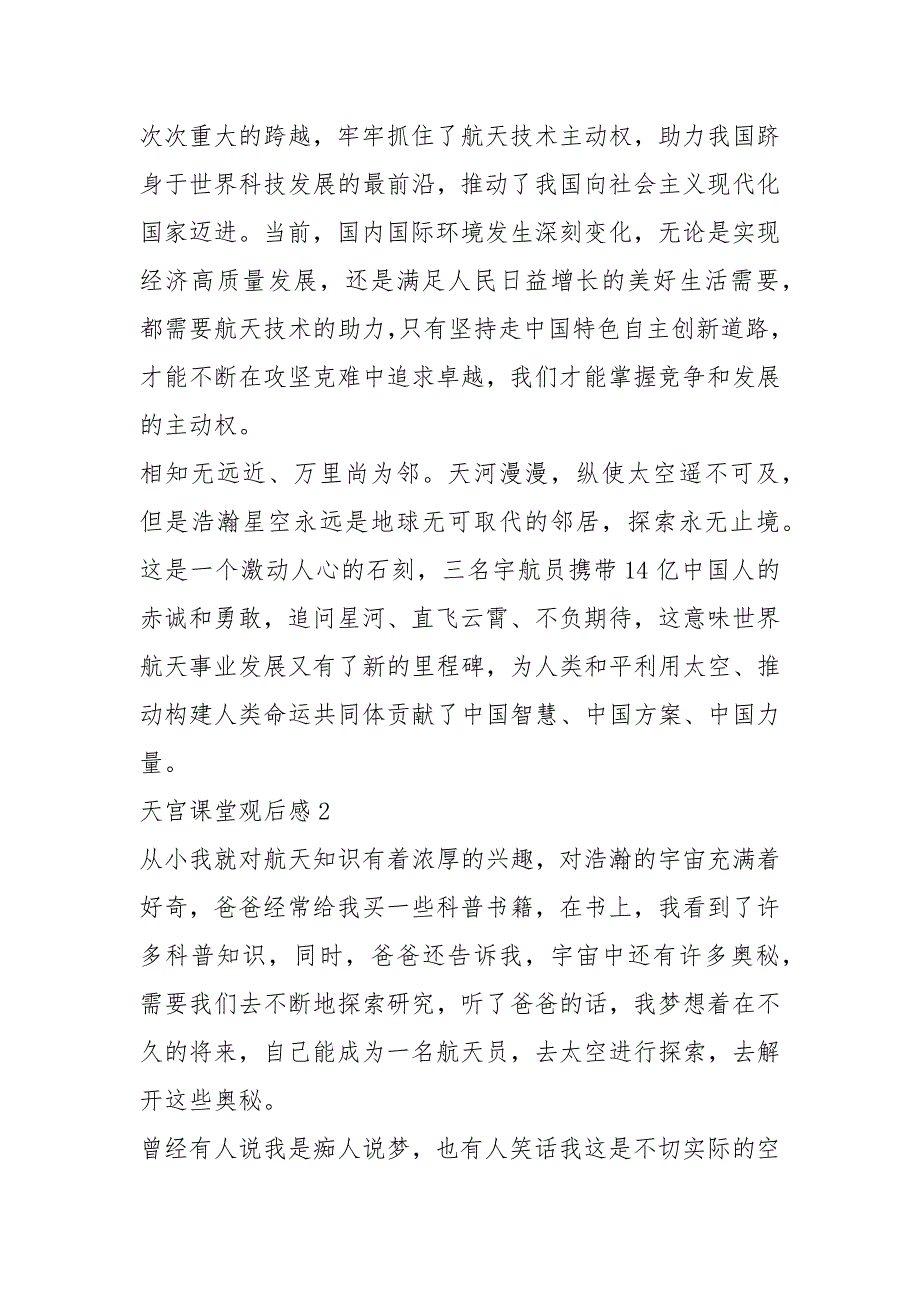 次次重大的跨越，牢牢抓住了航天技术主动权，助力我国跻身于世界科技发展的最前沿，推动了我国向社会主义现代化国家迈进。当前，国内国际环境发生深刻变化，无论是实现经济高质量发展，还是满足人民日益增长的美好生活需要，都需要航天技术的助力，只有坚持走中国特色自主创新道路，才能不断在攻坚克难中追求卓越，我们才能掌握竞争和发展的主动权。

相知无远近、万里尚为邻。天河漫漫，纵使太空遥不可及，但是浩瀚星空永远是地球无可取代的邻居，探索永无止境。这是一个激动人心的石刻，三名宇航员携带14亿中国人的赤诚和勇敢，追问星河、直飞云霄、不负期待，这意味世界航天事业发展又有了新的里程碑，为人类和平利用太空、推动构建人类命运共同体贡献了中国智慧、中国方案、中国力量。

天宫课堂观后感2

从小我就对航天知识有着浓厚的兴趣，对浩瀚的宇宙充满着好奇，爸爸经常给我买一些科普书籍，在书上，我看到了许多科普知识，同时，爸爸还告诉我，宇宙中还有许多奥秘，需要我们去不断地探索研究，听了爸爸的话，我梦想着在不久的将来，自己能成为一名航天员，去太空进行探索，去解开这些奥秘。

曾经有人说我是痴人说梦，也有人笑话我这是不切实际的空